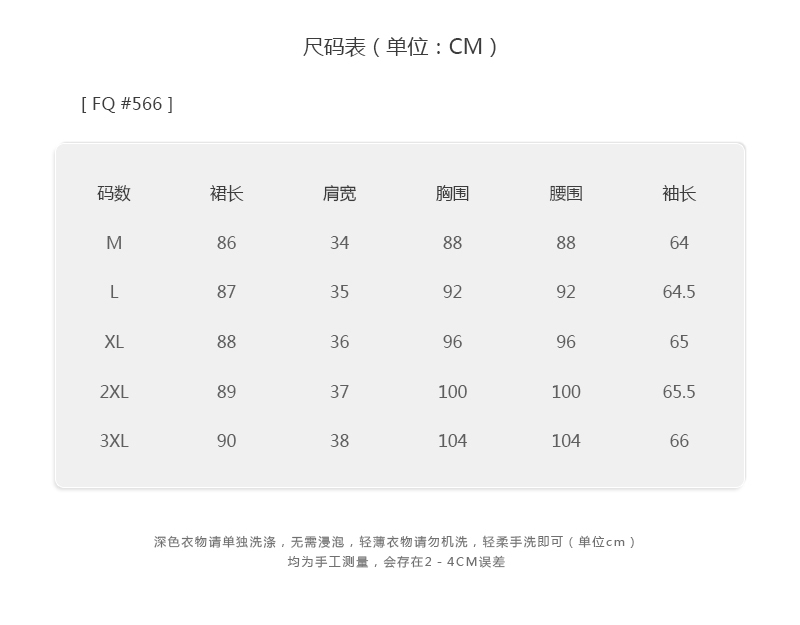 尺码表（单位：CM）

[ FQ #566 ]

| 码数 | 裙长 | 肩宽 | 胸围 | 腰围 | 袖长 |
|---|---|---|---|---|---|
| M | 86 | 34 | 88 | 88 | 64 |
| L | 87 | 35 | 92 | 92 | 64.5 |
| XL | 88 | 36 | 96 | 96 | 65 |
| 2XL | 89 | 37 | 100 | 100 | 65.5 |
| 3XL | 90 | 38 | 104 | 104 | 66 |

深色衣物请单独洗涤，无需浸泡，轻薄衣物请勿机洗，轻柔手洗即可（单位cm）
均为手工测量，会存在2 - 4CM误差